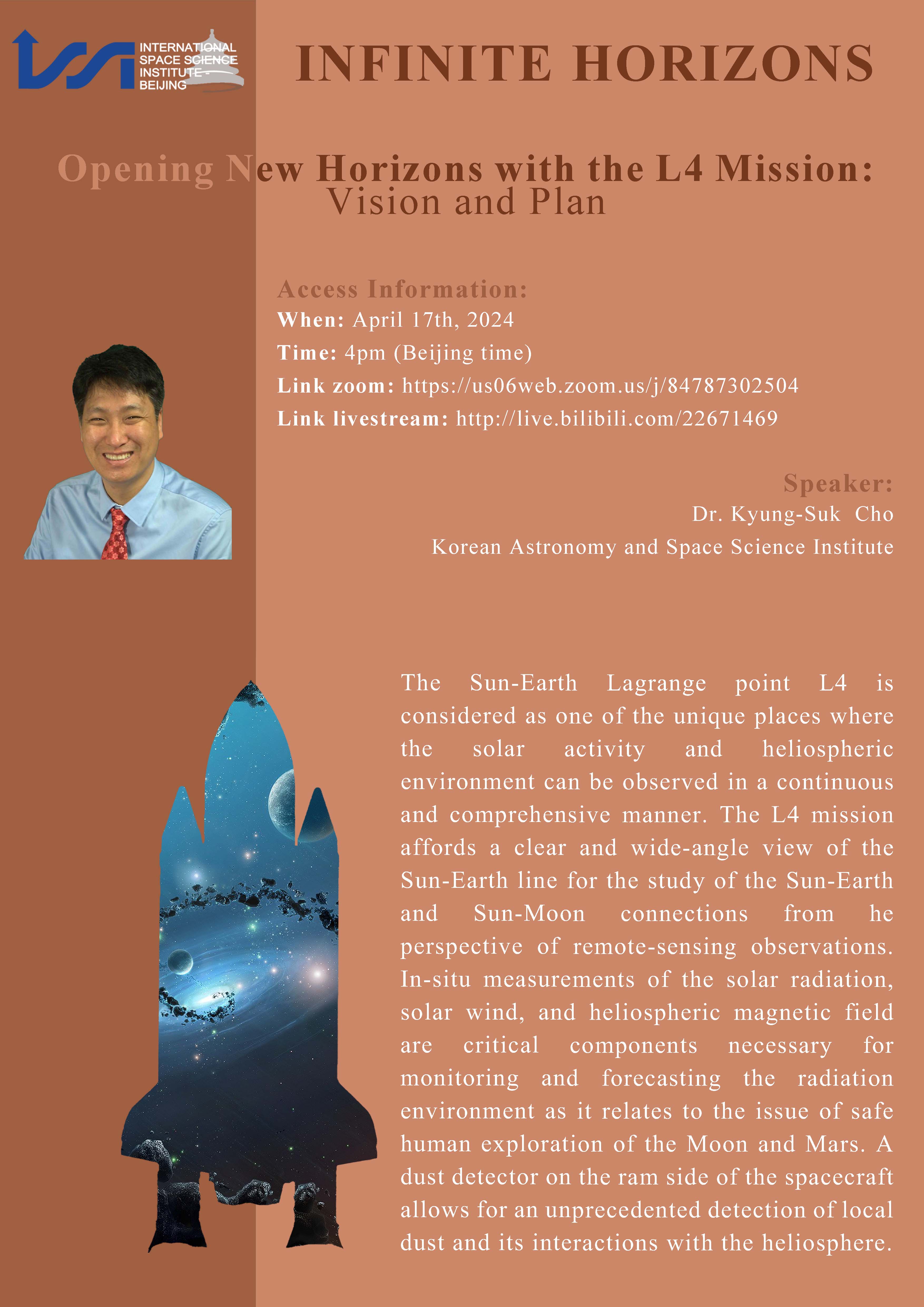 INTERNATIONAL SPACE SCIENCE INSTITUTE - BEIJING

INFINITE HORIZONS

Opening New Horizons with the L4 Mission: Vision and Plan

Access Information:
When: April 17th, 2024
Time: 4pm (Beijing time)
Link zoom: https://us06web.zoom.us/j/84787302504
Link livestream: http://live.bilibili.com/22671469

Speaker:
Dr. Kyung-Suk Cho
Korean Astronomy and Space Science Institute

The Sun-Earth Lagrange point L4 is considered as one of the unique places where the solar activity and heliospheric environment can be observed in a continuous and comprehensive manner. The L4 mission affords a clear and wide-angle view of the Sun-Earth line for the study of the Sun-Earth and Sun-Moon connections from he perspective of remote-sensing observations. In-situ measurements of the solar radiation, solar wind, and heliospheric magnetic field are critical components necessary for monitoring and forecasting the radiation environment as it relates to the issue of safe human exploration of the Moon and Mars. A dust detector on the ram side of the spacecraft allows for an unprecedented detection of local dust and its interactions with the heliosphere.